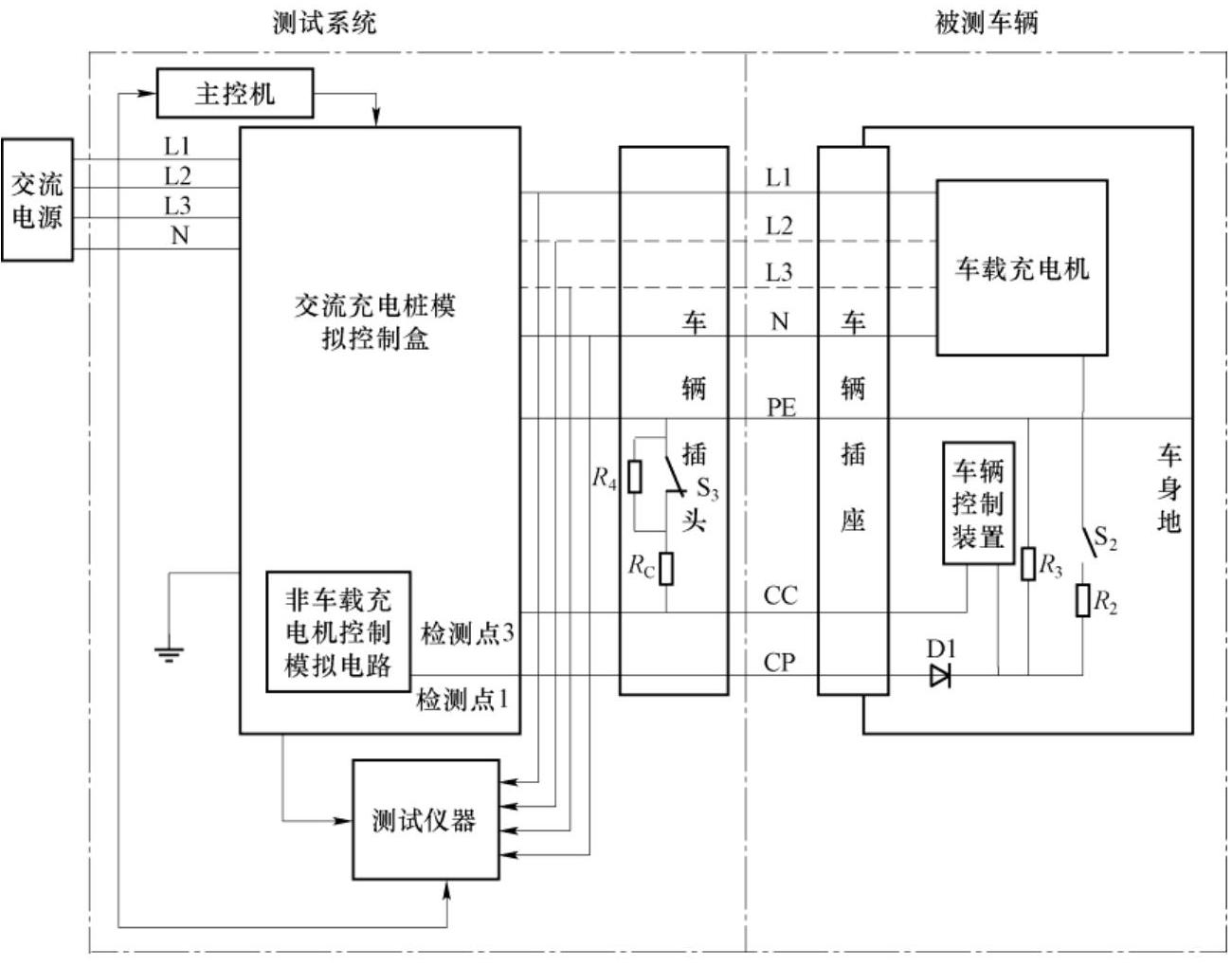 测试系统

被测车辆

主控机

交流电源

L1
L2
L3
N

交流充电桩模拟控制盒

非车载充电机控制模拟电路

检测点3

检测点1

测试仪器

车辆插头

$R_4$

$S_3$

$R_C$

L1
L2
L3
N
PE
CC
CP

车辆插座

车载充电机

车辆控制装置

$R_3$

$S_2$

$R_2$

D1

车身地